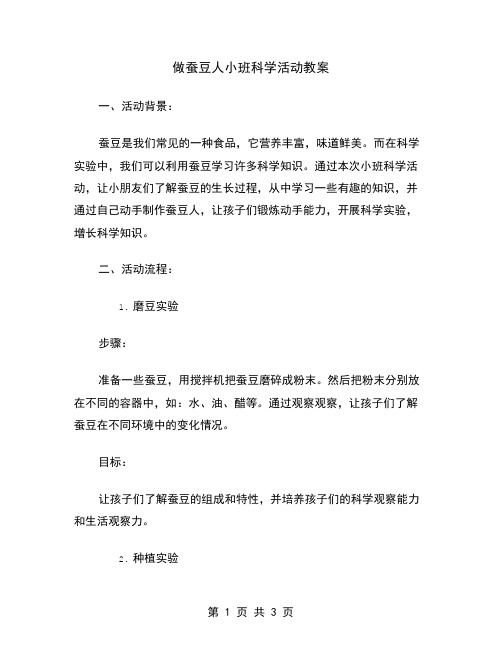 做蚕豆人小班科学活动教案

一、活动背景：

蚕豆是我们常见的一种食品，它营养丰富，味道鲜美。而在科学实验中，我们可以利用蚕豆学习许多科学知识。通过本次小班科学活动，让小朋友们了解蚕豆的生长过程，从中学习一些有趣的知识，并通过自己动手制作蚕豆人，让孩子们锻炼动手能力，开展科学实验，增长科学知识。

二、活动流程：

1. 磨豆实验

步骤：

准备一些蚕豆，用搅拌机把蚕豆磨碎成粉末。然后把粉末分别放在不同的容器中，如：水、油、醋等。通过观察观察，让孩子们了解蚕豆在不同环境中的变化情况。

目标：

让孩子们了解蚕豆的组成和特性，并培养孩子们的科学观察能力和生活观察力。

2. 种植实验

第 1 页 共 3 页